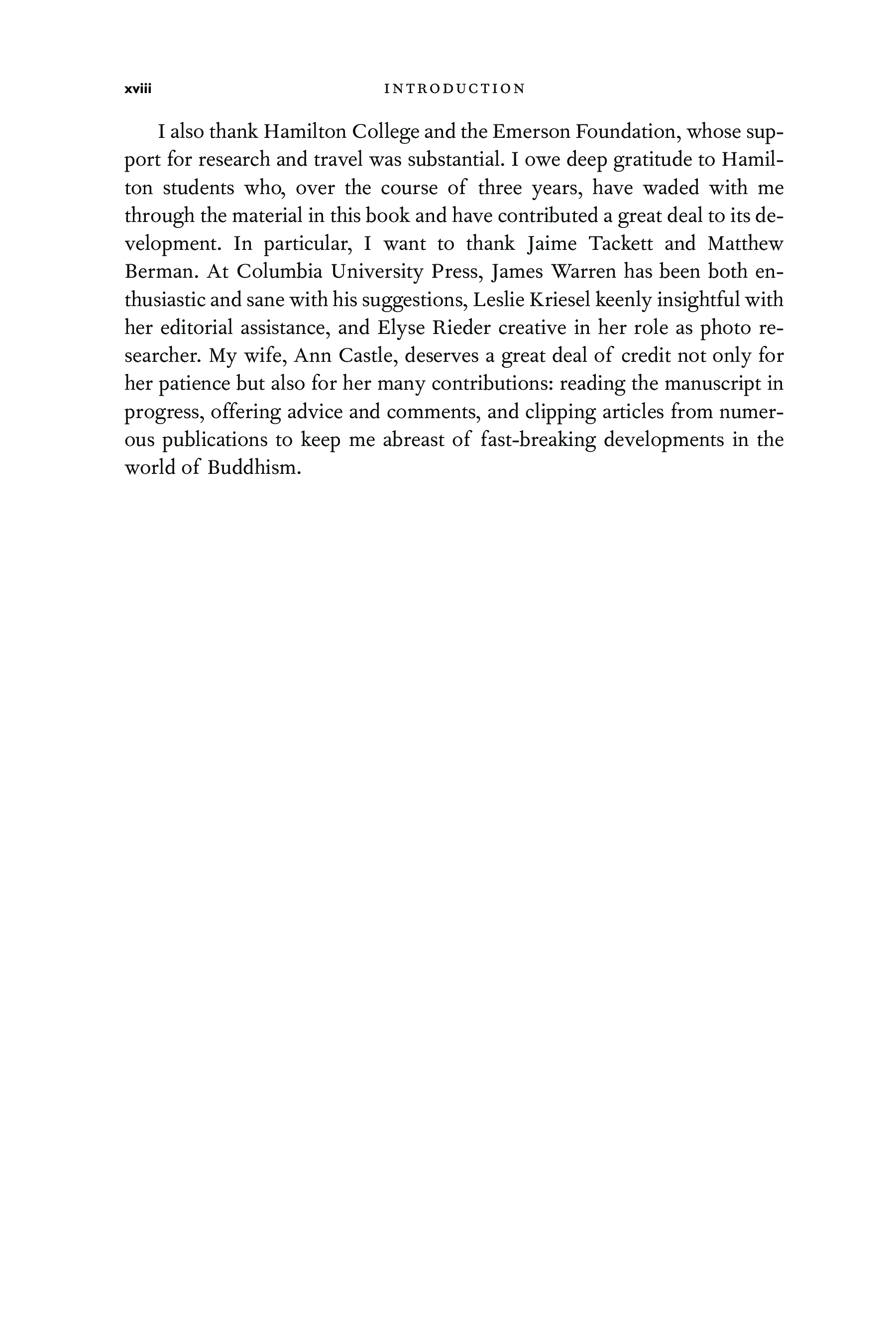 xviii INTRODUCTION

I also thank Hamilton College and the Emerson Foundation, whose support for research and travel was substantial. I owe deep gratitude to Hamilton students who, over the course of three years, have waded with me through the material in this book and have contributed a great deal to its development. In particular, I want to thank Jaime Tackett and Matthew Berman. At Columbia University Press, James Warren has been both enthusiastic and sane with his suggestions, Leslie Kriesel keenly insightful with her editorial assistance, and Elyse Rieder creative in her role as photo researcher. My wife, Ann Castle, deserves a great deal of credit not only for her patience but also for her many contributions: reading the manuscript in progress, offering advice and comments, and clipping articles from numerous publications to keep me abreast of fast-breaking developments in the world of Buddhism.